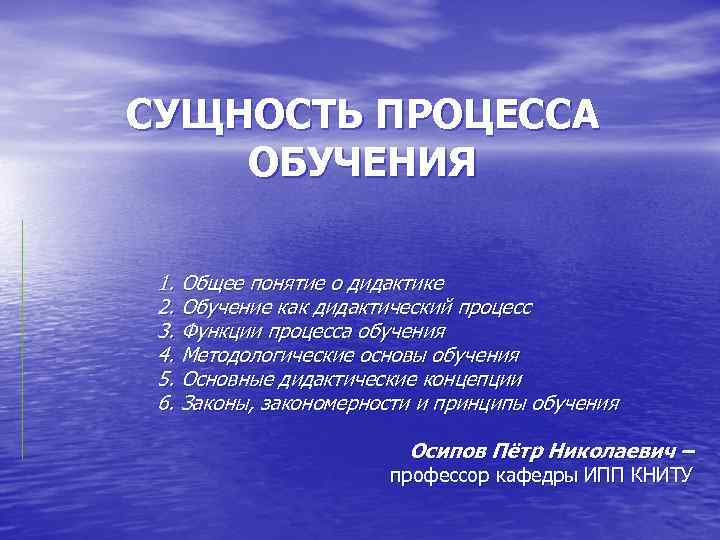 СУЩНОСТЬ ПРОЦЕССА ОБУЧЕНИЯ

1. Общее понятие о дидактике
2. Обучение как дидактический процесс
3. Функции процесса обучения
4. Методологические основы обучения
5. Основные дидактические концепции
6. Законы, закономерности и принципы обучения

Осипов Пётр Николаевич –
профессор кафедры ИПП КНИТУ